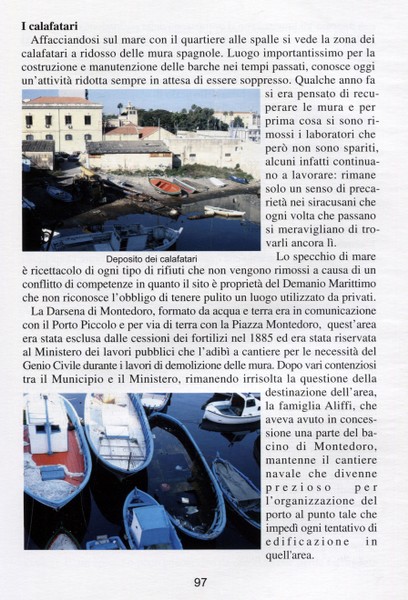 I calafatari

Affacciandosi sul mare con il quartiere alle spalle si vede la zona dei calafatari a ridosso delle mura spagnole. Luogo importantissimo per la costruzione e manutenzione delle barche nei tempi passati, conosce oggi un'attività ridotta sempre in attesa di essere soppresso. Qualche anno fa si era pensato di recuperare le mura e per prima cosa si sono rimossi i laboratori che però non sono spariti, alcuni infatti continuano a lavorare: rimane solo un senso di precarietà nei siracusani che ogni volta che passano si meravigliano di trovarli ancora lì.

Deposito dei calafatari

Lo specchio di mare è ricettacolo di ogni tipo di rifiuti che non vengono rimossi a causa di un conflitto di competenze in quanto il sito è proprietà del Demanio Marittimo che non riconosce l'obbligo di tenere pulito un luogo utilizzato da privati.

La Darsena di Montedoro, formato da acqua e terra era in comunicazione con il Porto Piccolo e per via di terra con la Piazza Montedoro, quest'area era stata esclusa dalle cessioni dei fortilizi nel 1885 ed era stata riservata al Ministero dei lavori pubblici che l'adibì a cantiere per le necessità del Genio Civile durante i lavori di demolizione delle mura. Dopo vari contenziosi tra il Municipio e il Ministero, rimanendo irrisolta la questione della destinazione dell'area, la famiglia Aliffi, che aveva avuto in concessione una parte del bacino di Montedoro, mantenne il cantiere navale che divenne prezioso per l'organizzazione del porto al punto tale che impedì ogni tentativo di edificazione in quell'area.

97